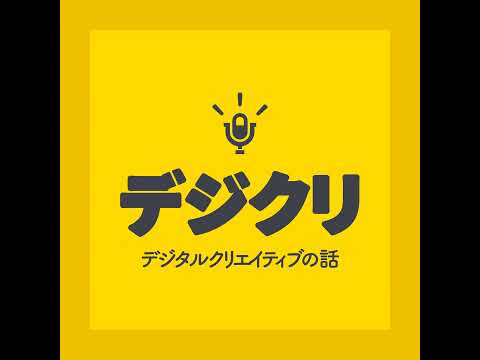 デジクリ

デジタルクリエイティブの話